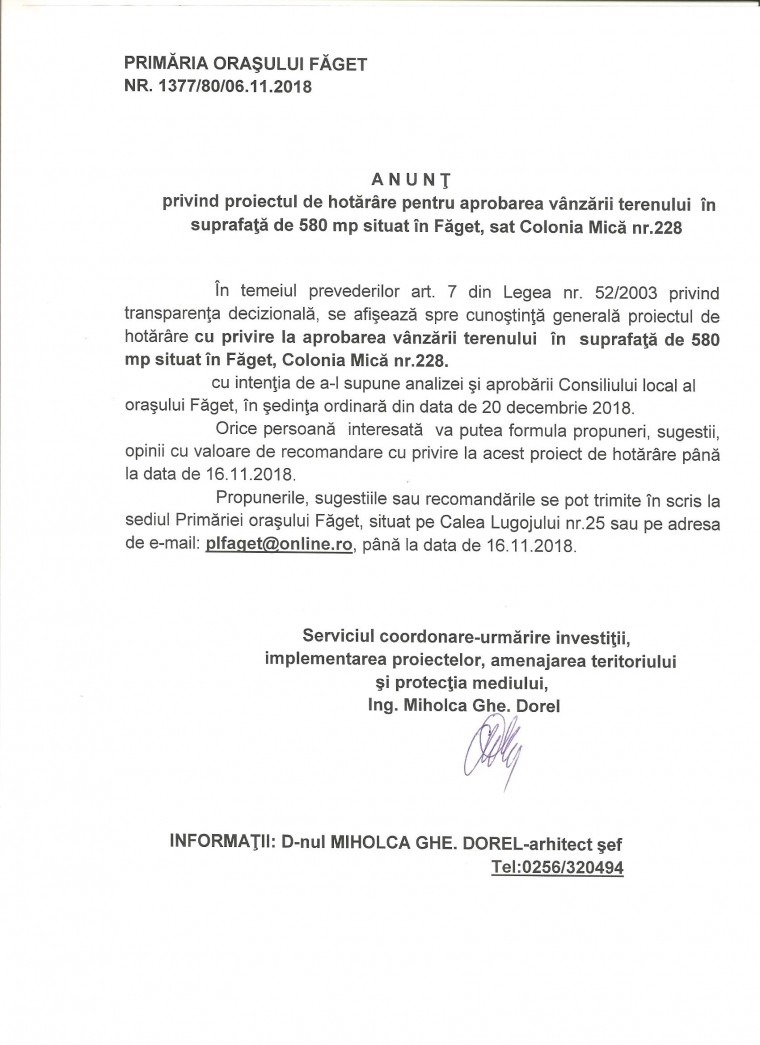 PRIMĂRIA ORAŞULUI FĂGET
NR. 1377/80/06.11.2018

A N U N Ţ
privind proiectul de hotărâre pentru aprobarea vânzării terenului în suprafaţă de 580 mp situat în Făget, sat Colonia Mică nr.228

În temeiul prevederilor art. 7 din Legea nr. 52/2003 privind transparenţa decizională, se afişează spre cunoştinţă generală proiectul de hotărâre cu privire la aprobarea vânzării terenului în suprafaţă de 580 mp situat în Făget, Colonia Mică nr.228.

cu intenţia de a-l supune analizei şi aprobării Consiliului local al oraşului Făget, în şedinţa ordinară din data de 20 decembrie 2018.

Orice persoană interesată va putea formula propuneri, sugestii, opinii cu valoare de recomandare cu privire la acest proiect de hotărâre până la data de 16.11.2018.

Propunerile, sugestiile sau recomandările se pot trimite în scris la sediul Primăriei oraşului Făget, situat pe Calea Lugojului nr.25 sau pe adresa de e-mail: plfaget@online.ro, până la data de 16.11.2018.

Serviciul coordonare-urmărire investiţii,
implementarea proiectelor, amenajarea teritoriului
şi protecţia mediului,
Ing. Miholca Ghe. Dorel

INFORMAŢII: D-nul MIHOLCA GHE. DOREL-arhitect şef
Tel:0256/320494